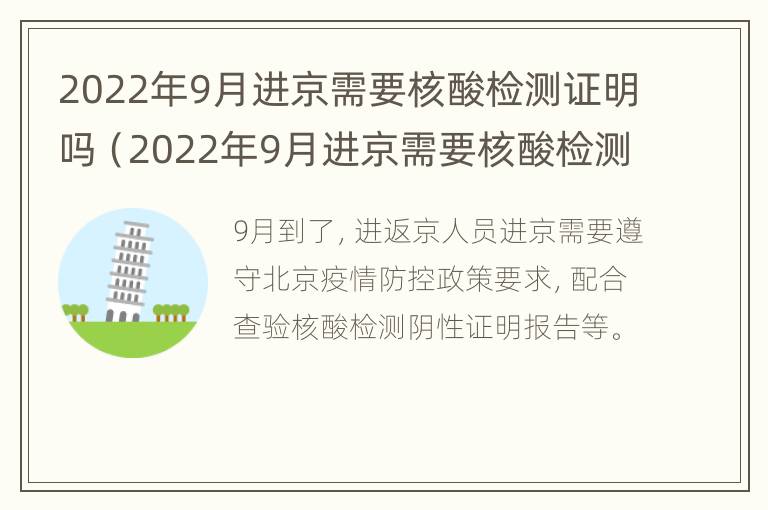 2022年9月进京需要核酸检测证明吗（2022年9月进京需要核酸检测

9月到了，进返京人员进京需要遵守北京疫情防控政策要求，配合查验核酸检测阴性证明报告等。